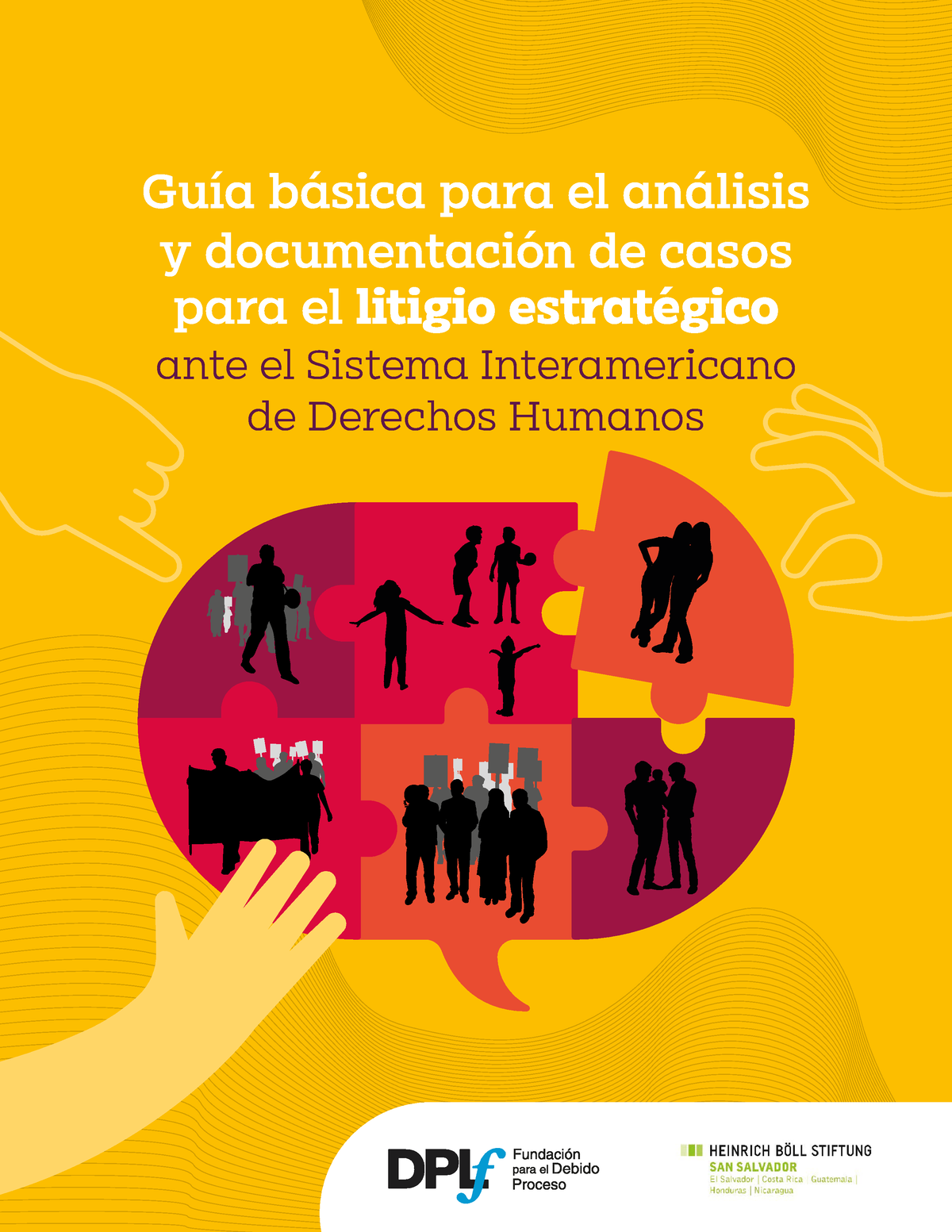 Guía básica para el análisis y documentación de casos para el litigio estratégico ante el Sistema Interamericano de Derechos Humanos

DPLf Fundación para el Debido Proceso

HEINRICH BÖLL STIFTUNG
SAN SALVADOR
El Salvador | Costa Rica | Guatemala | Honduras | Nicaragua